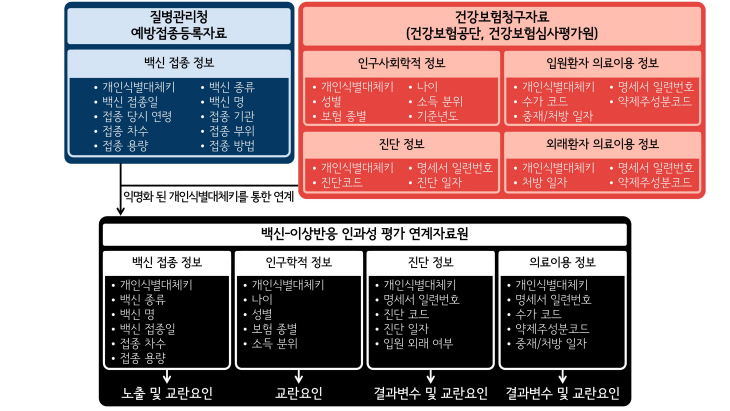 질병관리청
예방접종등록자료

백신 접종 정보

• 개인식별대체키
• 백신 접종일
• 접종 당시 연령
• 접종 차수
• 접종 용량
• 백신 종류
• 백신 명
• 접종 기관
• 접종 부위
• 접종 방법

건강보험청구자료
(건강보험공단, 건강보험심사평가원)

인구사회학적 정보

• 개인식별대체키
• 성별
• 보험 종별
• 나이
• 소득 분위
• 기준년도

입원환자 의료이용 정보

• 개인식별대체키
• 수가 코드
• 중재/처방 일자
• 명세서 일련번호
• 약제주성분코드

진단 정보

• 개인식별대체키
• 진단코드
• 명세서 일련번호
• 진단 일자

외래환자 의료이용 정보

• 개인식별대체키
• 처방 일자
• 명세서 일련번호
• 약제주성분코드

익명화 된 개인식별대체키를 통한 연계

백신-이상반응 인과성 평가 연계자료원

백신 접종 정보

• 개인식별대체키
• 백신 종류
• 백신 명
• 백신 접종일
• 접종 차수
• 접종 용량

노출 및 교란요인

인구학적 정보

• 개인식별대체키
• 나이
• 성별
• 보험 종별
• 소득 분위

교란요인

진단 정보

• 개인식별대체키
• 명세서 일련번호
• 진단 코드
• 진단 일자
• 입원 외래 여부

결과변수 및 교란요인

의료이용 정보

• 개인식별대체키
• 명세서 일련번호
• 수가 코드
• 약제주성분코드
• 중재/처방 일자

결과변수 및 교란요인